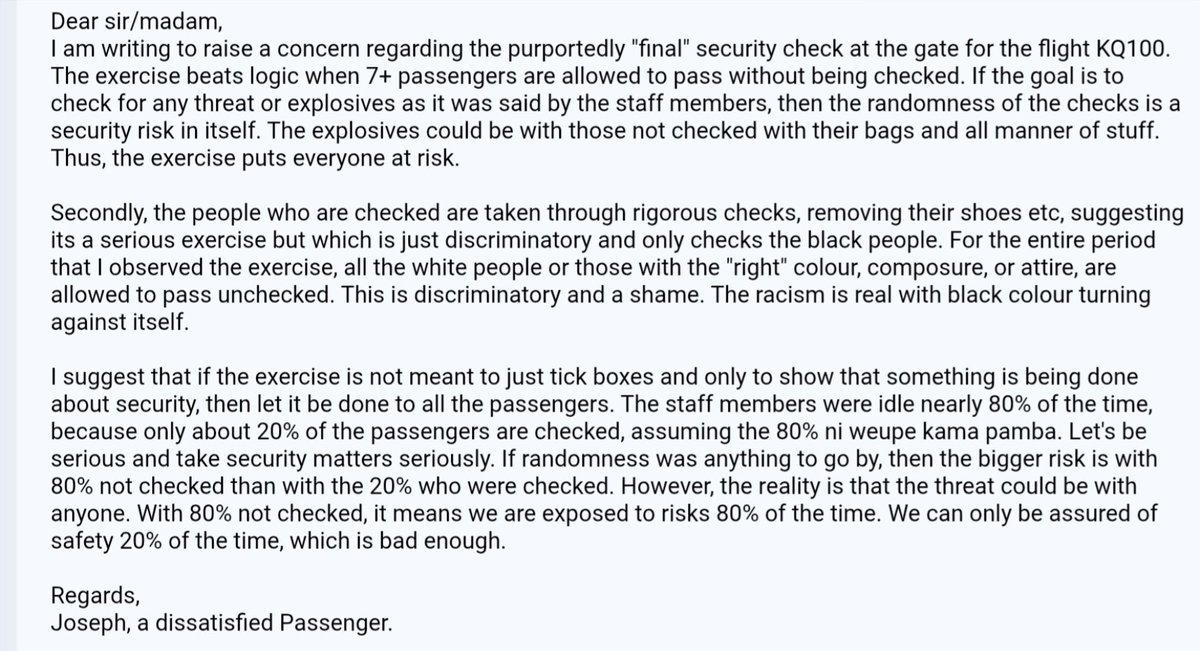 Dear sir/madam,
I am writing to raise a concern regarding the purportedly "final" security check at the gate for the flight KQ100. The exercise beats logic when 7+ passengers are allowed to pass without being checked. If the goal is to check for any threat or explosives as it was said by the staff members, then the randomness of the checks is a security risk in itself. The explosives could be with those not checked with their bags and all manner of stuff. Thus, the exercise puts everyone at risk.

Secondly, the people who are checked are taken through rigorous checks, removing their shoes etc, suggesting its a serious exercise but which is just discriminatory and only checks the black people. For the entire period that I observed the exercise, all the white people or those with the "right" colour, composure, or attire, are allowed to pass unchecked. This is discriminatory and a shame. The racism is real with black colour turning against itself.

I suggest that if the exercise is not meant to just tick boxes and only to show that something is being done about security, then let it be done to all the passengers. The staff members were idle nearly 80% of the time, because only about 20% of the passengers are checked, assuming the 80% ni weupe kama pamba. Let's be serious and take security matters seriously. If randomness was anything to go by, then the bigger risk is with 80% not checked than with the 20% who were checked. However, the reality is that the threat could be with anyone. With 80% not checked, it means we are exposed to risks 80% of the time. We can only be assured of safety 20% of the time, which is bad enough.

Regards,
Joseph, a dissatisfied Passenger.